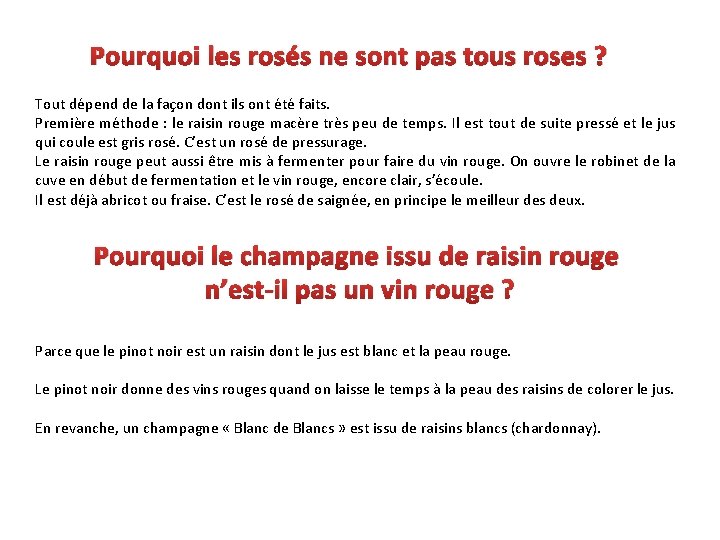 Pourquoi les rosés ne sont pas tous roses ?

Tout dépend de la façon dont ils ont été faits.
Première méthode : le raisin rouge macère très peu de temps. Il est tout de suite pressé et le jus qui coule est gris rosé. C'est un rosé de pressurage.
Le raisin rouge peut aussi être mis à fermenter pour faire du vin rouge. On ouvre le robinet de la cuve en début de fermentation et le vin rouge, encore clair, s'écoule.
Il est déjà abricot ou fraise. C'est le rosé de saignée, en principe le meilleur des deux.

Pourquoi le champagne issu de raisin rouge n'est-il pas un vin rouge ?

Parce que le pinot noir est un raisin dont le jus est blanc et la peau rouge.

Le pinot noir donne des vins rouges quand on laisse le temps à la peau des raisins de colorer le jus.

En revanche, un champagne « Blanc de Blancs » est issu de raisins blancs (chardonnay).